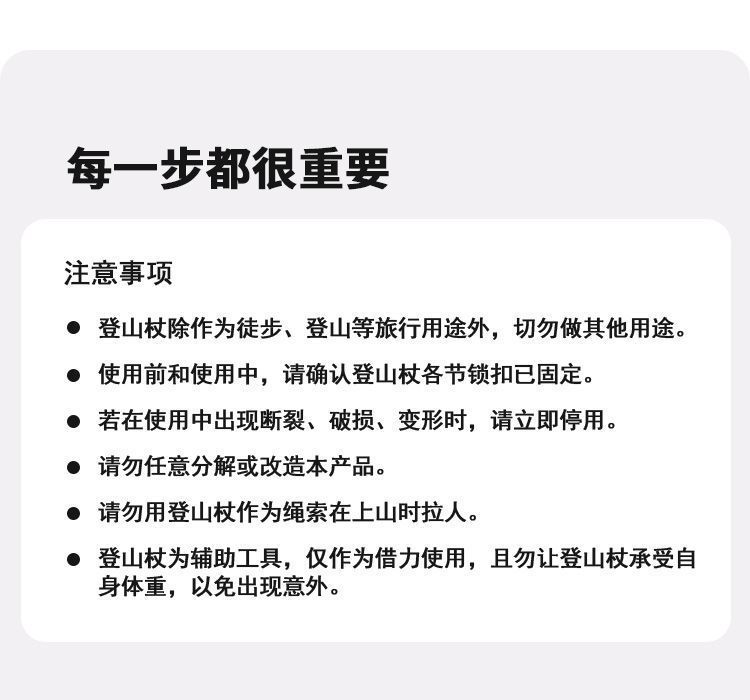 每一步都很重要

注意事项

● 登山杖除作为徒步、登山等旅行用途外，切勿做其他用途。

● 使用前和使用中，请确认登山杖各节锁扣已固定。

● 若在使用中出现断裂、破损、变形时，请立即停用。

● 请勿任意分解或改造本产品。

● 请勿用登山杖作为绳索在上山时拉人。

● 登山杖为辅助工具，仅作为借力使用，且勿让登山杖承受自身体重，以免出现意外。